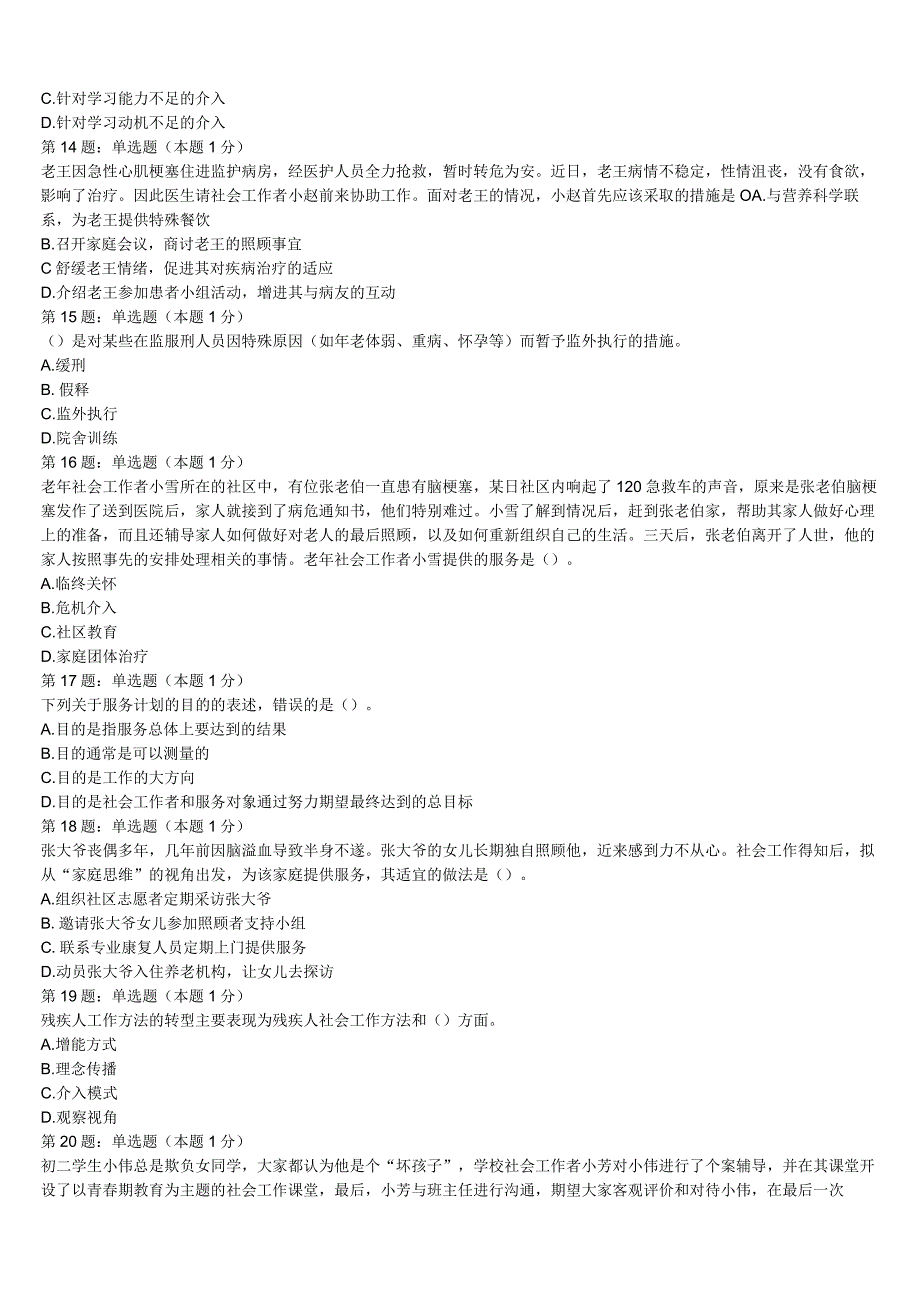 C.针对学习能力不足的介入
D.针对学习动机不足的介入
第 14 题：单选题（本题 1 分）
老王因急性心肌梗塞住进监护病房，经医护人员全力抢救，暂时转危为安。近日，老王病情不稳定，性情沮丧，没有食欲，影响了治疗。因此医生请社会工作者小赵前来协助工作。面对老王的情况，小赵首先应该采取的措施是 OA.与营养科学联系，为老王提供特殊餐饮
B.召开家庭会议，商讨老王的照顾事宜
C 舒缓老王情绪，促进其对疾病治疗的适应
D.介绍老王参加患者小组活动，增进其与病友的互动
第 15 题：单选题（本题 1 分）
（）是对某些在监服刑人员因特殊原因（如年老体弱、重病、怀孕等）而暂予监外执行的措施。
A.缓刑
B. 假释
C.监外执行
D.院舍训练
第 16 题：单选题（本题 1 分）
老年社会工作者小雪所在的社区中，有位张老伯一直患有脑梗塞，某日社区内响起了 120 急救车的声音，原来是张老伯脑梗塞发作了送到医院后，家人就接到了病危通知书，他们特别难过。小雪了解到情况后，赶到张老伯家，帮助其家人做好心理上的准备，而且还辅导家人如何做好对老人的最后照顾，以及如何重新组织自己的生活。三天后，张老伯离开了人世，他的家人按照事先的安排处理相关的事情。老年社会工作者小雪提供的服务是（）。
A.临终关怀
B.危机介入
C.社区教育
D.家庭团体治疗
第 17 题：单选题（本题 1 分）
下列关于服务计划的目的的表述，错误的是（）。
A.目的是指服务总体上要达到的结果
B.目的通常是可以测量的
C.目的是工作的大方向
D.目的是社会工作者和服务对象通过努力期望最终达到的总目标
第 18 题：单选题（本题 1 分）
张大爷丧偶多年，几年前因脑溢血导致半身不遂。张大爷的女儿长期独自照顾他，近来感到力不从心。社会工作得知后，拟从“家庭思维”的视角出发，为该家庭提供服务，其适宜的做法是（）。
A.组织社区志愿者定期采访张大爷
B. 邀请张大爷女儿参加照顾者支持小组
C. 联系专业康复人员定期上门提供服务
D.动员张大爷入住养老机构，让女儿去探访
第 19 题：单选题（本题 1 分）
残疾人工作方法的转型主要表现为残疾人社会工作方法和（）方面。
A.增能方式
B.理念传播
C.介入模式
D.观察视角
第 20 题：单选题（本题 1 分）
初二学生小伟总是欺负女同学，大家都认为他是个“坏孩子”，学校社会工作者小芳对小伟进行了个案辅导，并在其课堂开设了以青春期教育为主题的社会工作课堂，最后，小芳与班主任进行沟通，期望大家客观评价和对待小伟，在最后一次